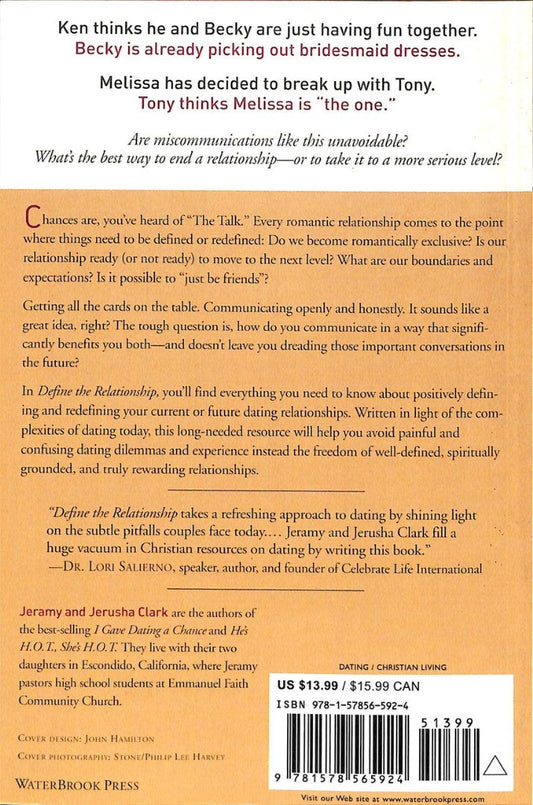 Ken thinks he and Becky are just having fun together.
Becky is already picking out bridesmaid dresses.

Melissa has decided to break up with Tony.
Tony thinks Melissa is "the one."

Are miscommunications like this unavoidable?
What's the best way to end a relationship—or to take it to a more serious level?

Chances are, you've heard of "The Talk." Every romantic relationship comes to the point where things need to be defined or redefined: Do we become romantically exclusive? Is our relationship ready (or not ready) to move to the next level? What are our boundaries and expectations? Is it possible to "just be friends"?

Getting all the cards on the table. Communicating openly and honestly. It sounds like a great idea, right? The tough question is, how do you communicate in a way that significantly benefits you both—and doesn't leave you dreading those important conversations in the future?

In Define the Relationship, you'll find everything you need to know about positively defining and redefining your current or future dating relationships. Written in light of the complexities of dating today, this long-needed resource will help you avoid painful and confusing dating dilemmas and experience instead the freedom of well-defined, spiritually grounded, and truly rewarding relationships.

"Define the Relationship takes a refreshing approach to dating by shining light on the subtle pitfalls couples face today.... Jeramy and Jerusha Clark fill a huge vacuum in Christian resources on dating by writing this book."
—Dr. Lori Salierno, speaker, author, and founder of Celebrate Life International

Jeramy and Jerusha Clark are the authors of the best-selling I Gave Dating a Chance and He's H.O.T., She's H.O.T. They live with their two daughters in Escondido, California, where Jeramy pastors high school students at Emmanuel Faith Community Church.

Cover design: John Hamilton
Cover photography: Stone/Philip Lee Harvey

WaterBrook Press

DATING / CHRISTIAN LIVING

US $13.99 / $15.99 CAN

ISBN 978-1-57856-592-4

51399

9 781578 565924

Visit our Web site at www.waterbrookpress.com